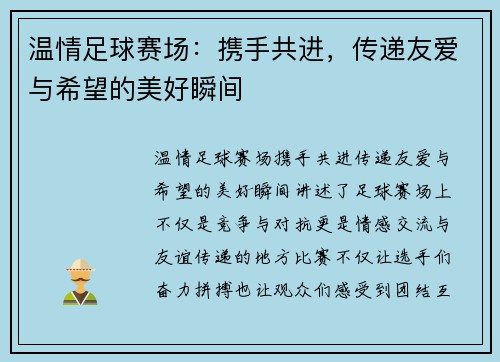 温情足球赛场：携手共进，传递友爱与希望的美好瞬间

温情足球赛场携手共进传递友爱与希望的美好瞬间讲述了足球赛场上不仅是竞争与对抗更是情感交流与友谊传递的地方比赛不仅让选手们奋力拼搏也让观众们感受到团结互